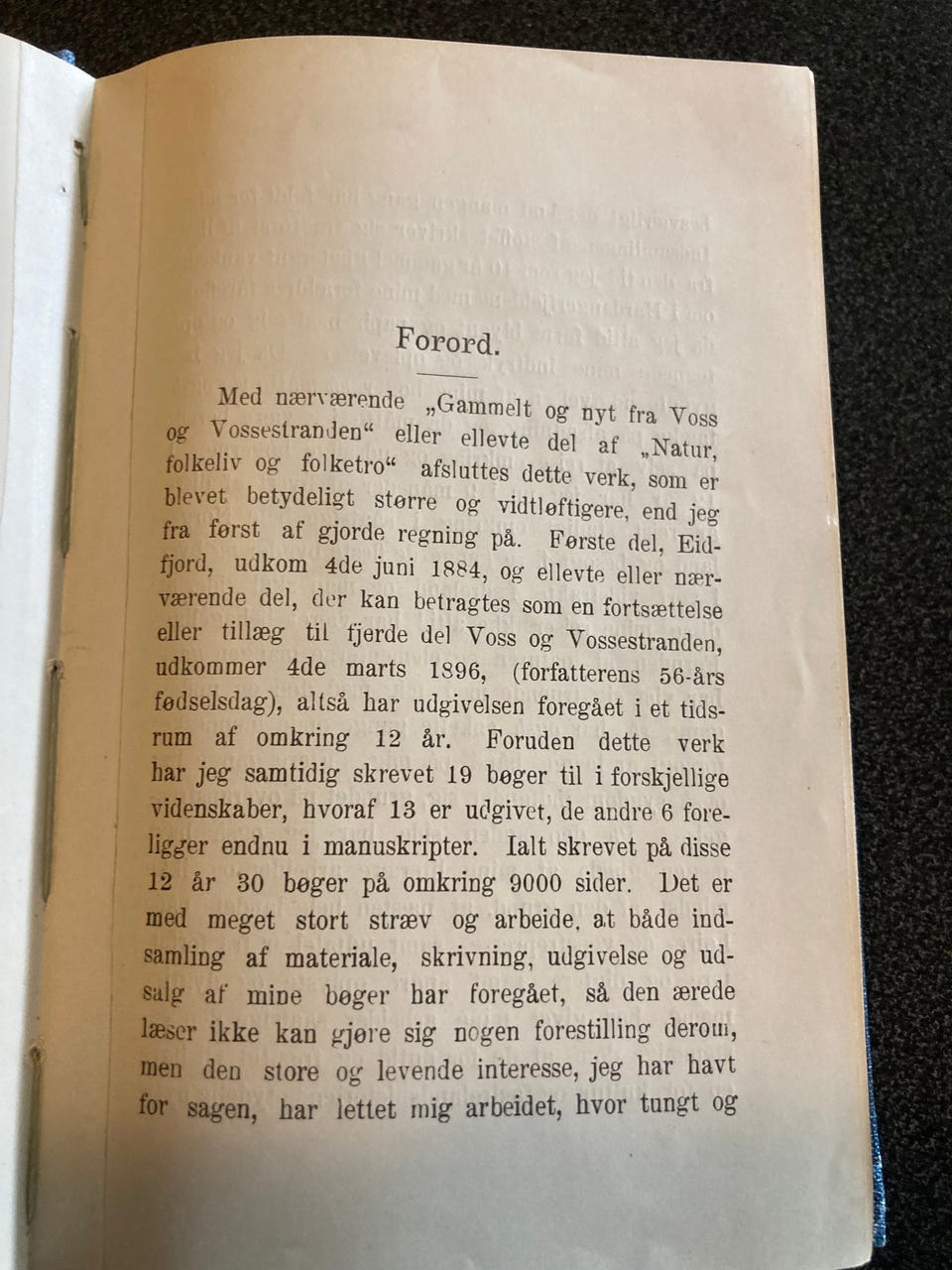 Forord.

Med nærværende „Gammelt og nyt fra Voss og Vossestranden“ eller ellevte del af „Natur, folkeliv og folketro“ afsluttes dette verk, som er blevet betydeligt større og vidtløftigere, end jeg fra først af gjorde regning på. Første del, Eidfjord, udkom 4de juni 1884, og ellevte eller nærværende del, der kan betragtes som en fortsættelse eller tillæg til fjerde del Voss og Vossestranden, udkommer 4de marts 1896, (forfatterens 56-års fødselsdag), altså har udgivelsen foregået i et tidsrum af omkring 12 år. Foruden dette verk har jeg samtidig skrevet 19 bøger til i forskjellige videnskaber, hvoraf 13 er udgivet, de andre 6 foreligger endnu i manuskripter. Ialt skrevet på disse 12 år 30 bøger på omkring 9000 sider. Det er med meget stort stræv og arbeide, at både indsamling af materiale, skrivning, udgivelse og udsalg af mine bøger har foregået, så den ærede læser ikke kan gjøre sig nogen forestilling derom, men den store og levende interesse, jeg har havt for sagen, har lettet mig arbeidet, hvor tungt og